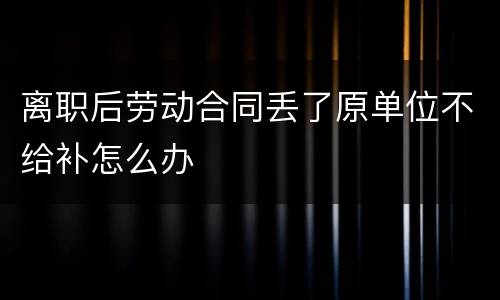 离职后劳动合同丢了原单位不给补怎么办